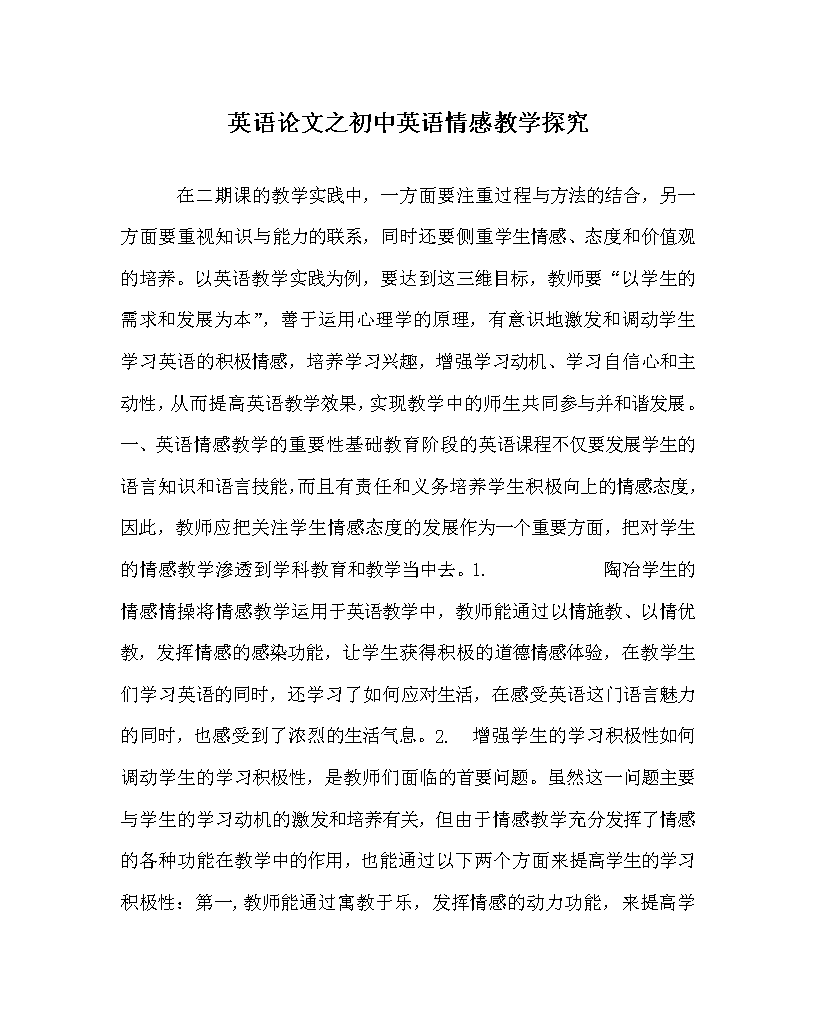 英语论文之初中英语情感教学探究

在二期课的教学实践中，一方面要注重过程与方法的结合，另一方面要重视知识与能力的联系，同时还要侧重学生情感、态度和价值观的培养。以英语教学实践为例，要达到这三维目标，教师要“以学生的需求和发展为本”，善于运用心理学的原理，有意识地激发和调动学生学习英语的积极情感，培养学习兴趣，增强学习动机、学习自信心和主动性，从而提高英语教学效果，实现教学中的师生共同参与并和谐发展。一、英语情感教学的重要性基础教育阶段的英语课程不仅要发展学生的语言知识和语言技能，而且有责任和义务培养学生积极向上的情感态度，因此，教师应把关注学生情感态度的发展作为一个重要方面，把对学生的情感教学渗透到学科教育和教学当中去。1.　　　　陶冶学生的情感情操将情感教学运用于英语教学中，教师能通过以情施教、以情优教，发挥情感的感染功能，让学生获得积极的道德情感体验，在教学生们学习英语的同时，还学习了如何应对生活，在感受英语这门语言魅力的同时，也感受到了浓烈的生活气息。2.　增强学生的学习积极性如何调动学生的学习积极性，是教师们面临的首要问题。虽然这一问题主要与学生的学习动机的激发和培养有关，但由于情感教学充分发挥了情感的各种功能在教学中的作用，也能通过以下两个方面来提高学生的学习积极性：第一，教师能通过寓教于乐，发挥情感的动力功能，来提高学